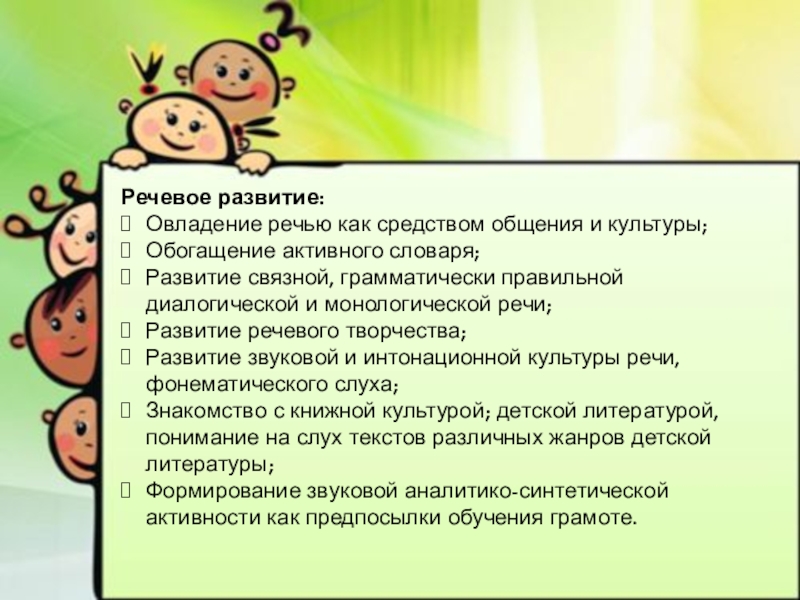 Речевое развитие:
 Овладение речью как средством общения и культуры;
 Обогащение активного словаря;
 Развитие связной, грамматически правильной диалогической и монологической речи;
 Развитие речевого творчества;
 Развитие звуковой и интонационной культуры речи, фонематического слуха;
 Знакомство с книжной культурой; детской литературой, понимание на слух текстов различных жанров детской литературы;
 Формирование звуковой аналитико-синтетической активности как предпосылки обучения грамоте.